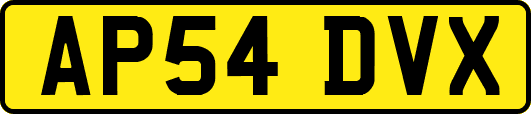 AP54 DVX